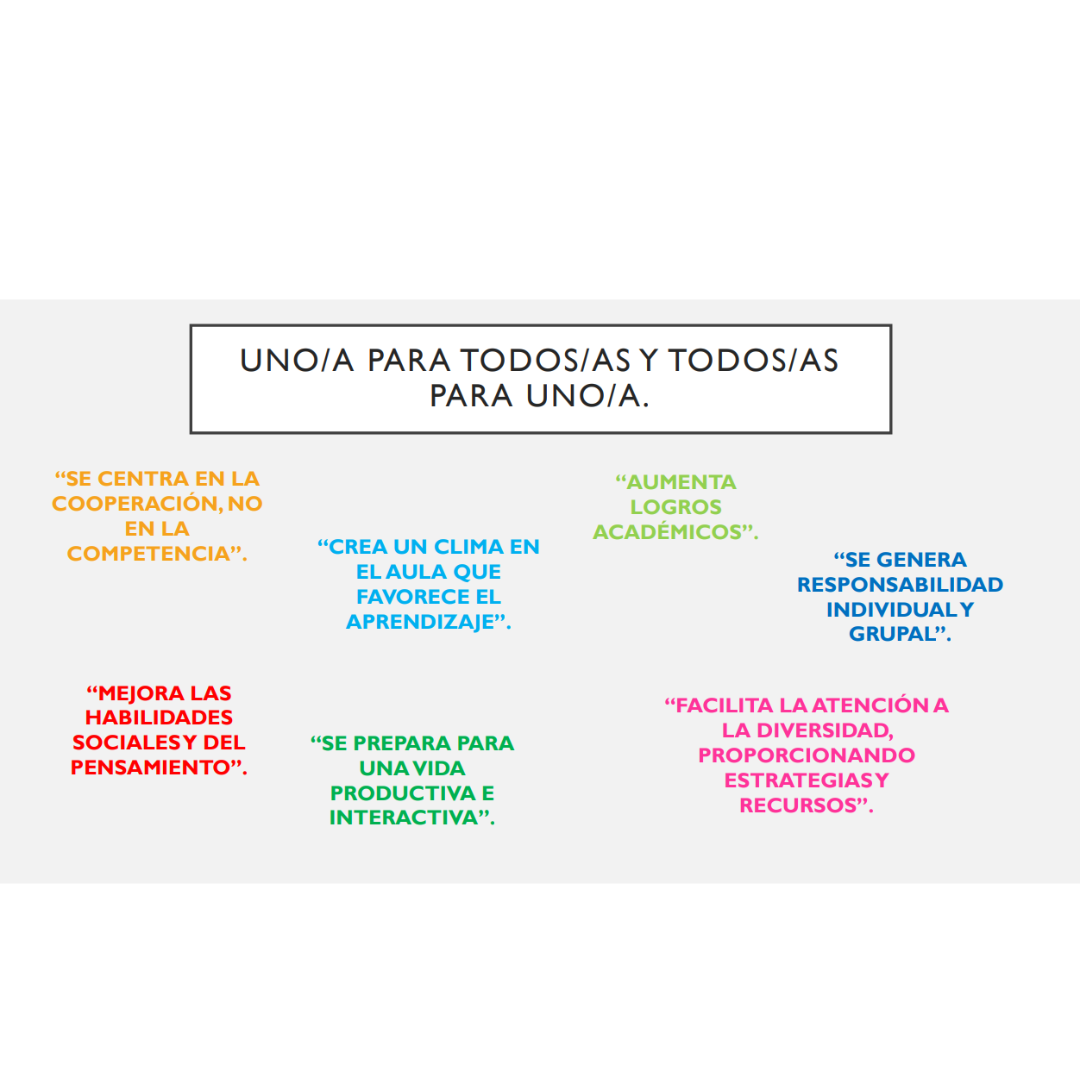 UNO/A PARA TODOS/AS Y TODOS/AS PARA UNO/A.

“SE CENTRA EN LA COOPERACIÓN, NO EN LA COMPETENCIA”.

“CREA UN CLIMA EN EL AULA QUE FAVORECE EL APRENDIZAJE”.

“AUMENTA LOGROS ACADÉMICOS”.

“SE GENERA RESPONSABILIDAD INDIVIDUAL Y GRUPAL”.

“MEJORA LAS HABILIDADES SOCIALES Y DEL PENSAMIENTO”.

“SE PREPARA PARA UNA VIDA PRODUCTIVA E INTERACTIVA”.

“FACILITA LA ATENCIÓN A LA DIVERSIDAD, PROPORCIONANDO ESTRATEGIAS Y RECURSOS”.